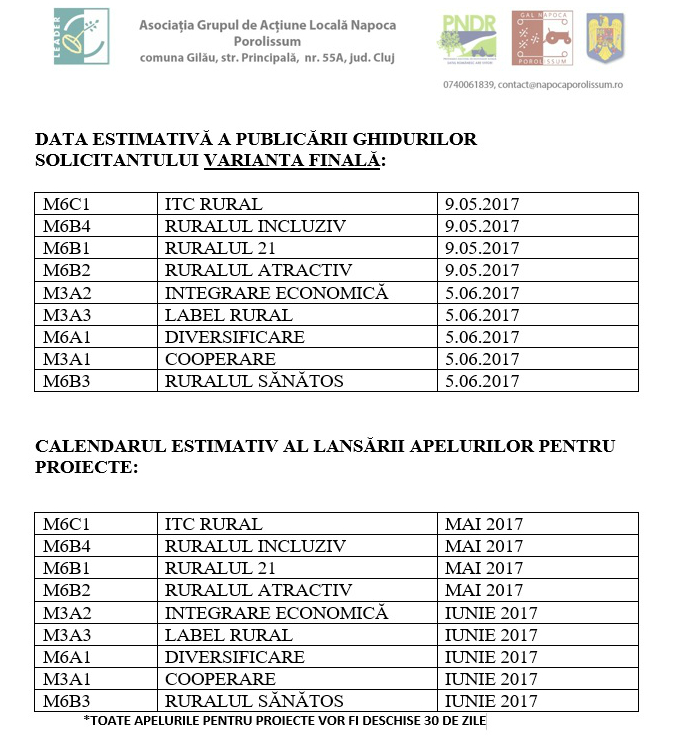 LEADER

Asociația Grupul de Acțiune Locală Napoca Porolissum
comuna Gilău, str. Principală, nr. 55A, jud. Cluj

PNDR

GAL NAPOCA POROLISSUM

0740061839, contact@napocaporolissum.ro

DATA ESTIMATIVĂ A PUBLICĂRII GHIDURILOR SOLICITANTULUI VARIANTA FINALĂ:

| M6C1 | ITC RURAL | 9.05.2017 |
|---|---|---|
| M6B4 | RURALUL INCLUZIV | 9.05.2017 |
| M6B1 | RURALUL 21 | 9.05.2017 |
| M6B2 | RURALUL ATRACTIV | 9.05.2017 |
| M3A2 | INTEGRARE ECONOMICĂ | 5.06.2017 |
| M3A3 | LABEL RURAL | 5.06.2017 |
| M6A1 | DIVERSIFICARE | 5.06.2017 |
| M3A1 | COOPERARE | 5.06.2017 |
| M6B3 | RURALUL SĂNĂTOS | 5.06.2017 |

CALENDARUL ESTIMATIV AL LANSĂRII APELURILOR PENTRU PROIECTE:

| M6C1 | ITC RURAL | MAI 2017 |
|---|---|---|
| M6B4 | RURALUL INCLUZIV | MAI 2017 |
| M6B1 | RURALUL 21 | MAI 2017 |
| M6B2 | RURALUL ATRACTIV | MAI 2017 |
| M3A2 | INTEGRARE ECONOMICĂ | IUNIE 2017 |
| M3A3 | LABEL RURAL | IUNIE 2017 |
| M6A1 | DIVERSIFICARE | IUNIE 2017 |
| M3A1 | COOPERARE | IUNIE 2017 |
| M6B3 | RURALUL SĂNĂTOS | IUNIE 2017 |

*TOATE APELURILE PENTRU PROIECTE VOR FI DESCHISE 30 DE ZILE